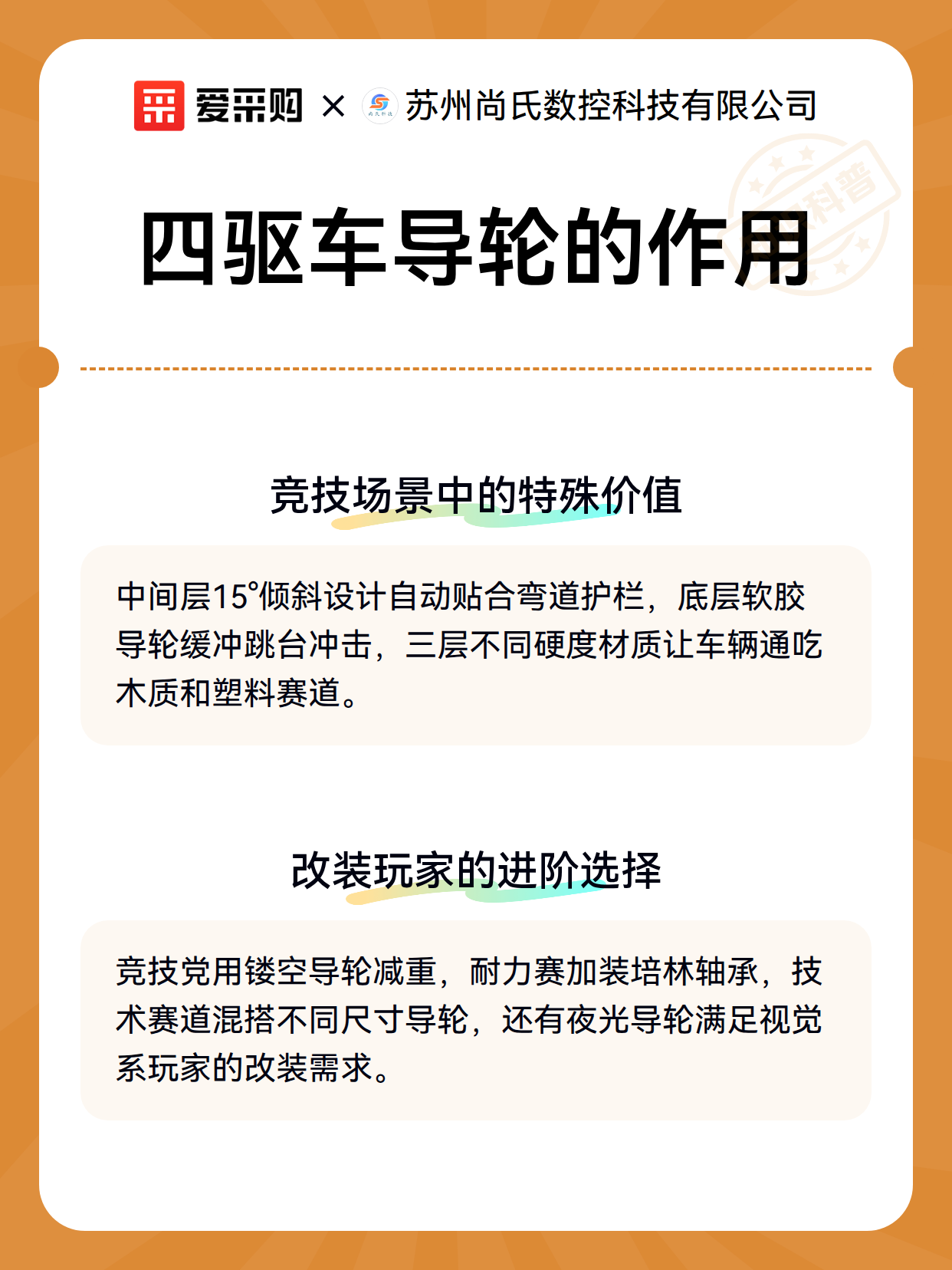 爱采购 × 苏州尚氏数控科技有限公司

科普

四驱车导轮的作用

竞技场景中的特殊价值

中间层15°倾斜设计自动贴合弯道护栏，底层软胶导轮缓冲跳台冲击，三层不同硬度材质让车辆通吃木质和塑料赛道。

改装玩家的进阶选择

竞技党用镂空导轮减重，耐力赛加装培林轴承，技术赛道混搭不同尺寸导轮，还有夜光导轮满足视觉系玩家的改装需求。